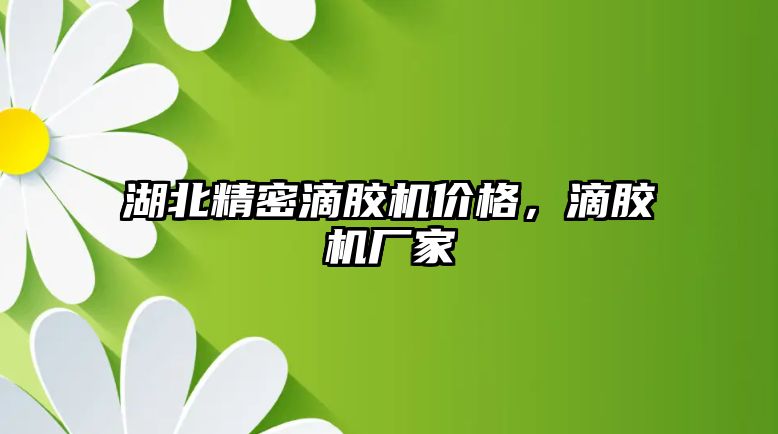 湖北精密滴胶机价格，滴胶机厂家